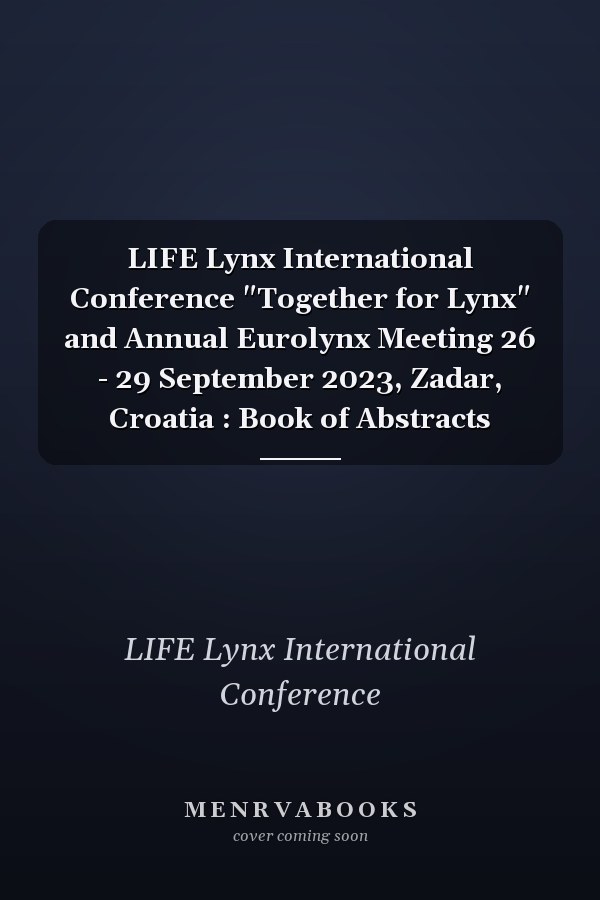 LIFE Lynx International Conference "Together for Lynx" and Annual Eurolynx Meeting 26 - 29 September 2023, Zadar, Croatia : Book of Abstracts

LIFE Lynx International Conference

MENRVABOOKS
cover coming soon